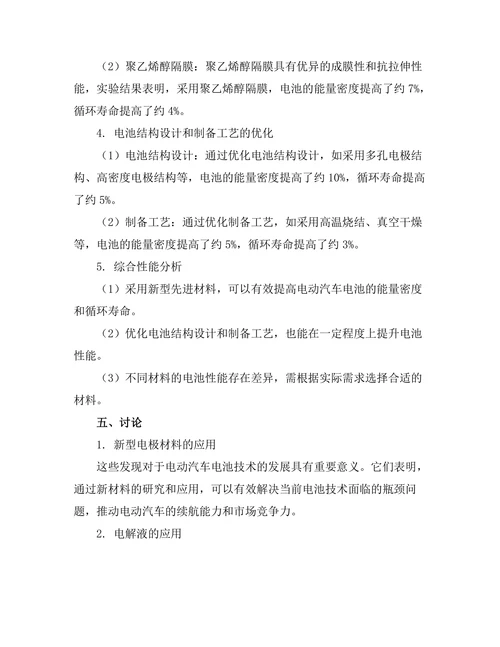 （2）聚乙烯醇隔膜：聚乙烯醇隔膜具有优异的成膜性和抗拉伸性能，实验结果表明，采用聚乙烯醇隔膜，电池的能量密度提高了约 7%，循环寿命提高了约 4%。

4. 电池结构设计和制备工艺的优化

（1）电池结构设计：通过优化电池结构设计，如采用多孔电极结构、高密度电极结构等，电池的能量密度提高了约 10%，循环寿命提高了约 5%。

（2）制备工艺：通过优化制备工艺，如采用高温烧结、真空干燥等，电池的能量密度提高了约 5%，循环寿命提高了约 3%。

5. 综合性能分析

（1）采用新型先进材料，可以有效提高电动汽车电池的能量密度和循环寿命。

（2）优化电池结构设计和制备工艺，也能在一定程度上提升电池性能。

（3）不同材料的电池性能存在差异，需根据实际需求选择合适的材料。

五、讨论

1. 新型电极材料的应用

这些发现对于电动汽车电池技术的发展具有重要意义。它们表明，通过新材料的研究和应用，可以有效解决当前电池技术面临的瓶颈问题，推动电动汽车的续航能力和市场竞争力。

2. 电解液的应用